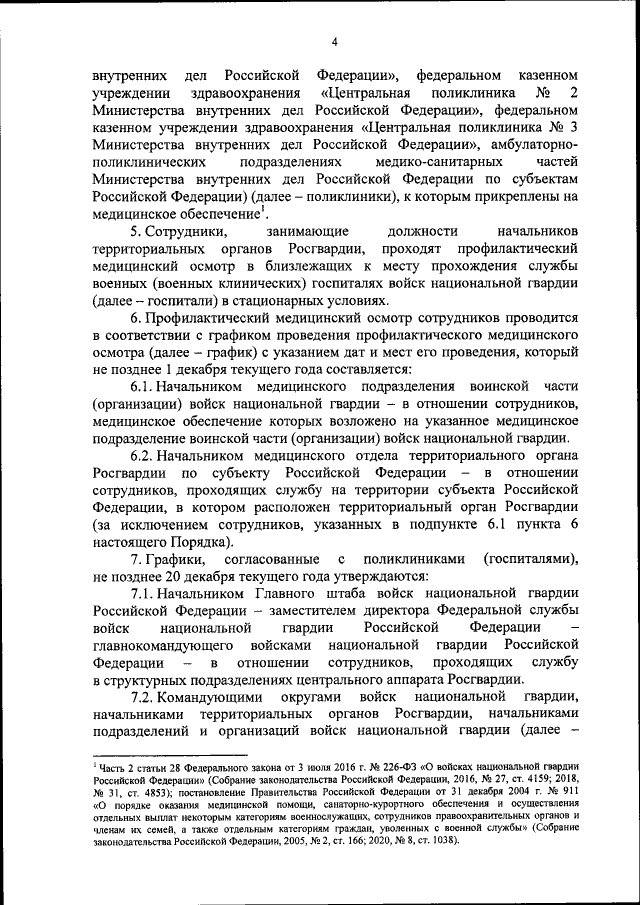 4

внутренних дел Российской Федерации», федеральном казенном учреждении здравоохранения «Центральная поликлиника № 2 Министерства внутренних дел Российской Федерации», федеральном казенном учреждении здравоохранения «Центральная поликлиника № 3 Министерства внутренних дел Российской Федерации», амбулаторно-поликлинических подразделениях медико-санитарных частей Министерства внутренних дел Российской Федерации по субъектам Российской Федерации) (далее – поликлиники), к которым прикреплены на медицинское обеспечение$^1$.

5. Сотрудники, занимающие должности начальников территориальных органов Росгвардии, проходят профилактический медицинский осмотр в близлежащих к месту прохождения службы военных (военных клинических) госпиталях войск национальной гвардии (далее – госпитали) в стационарных условиях.

6. Профилактический медицинский осмотр сотрудников проводится в соответствии с графиком проведения профилактического медицинского осмотра (далее – график) с указанием дат и мест его проведения, который не позднее 1 декабря текущего года составляется:

6.1. Начальником медицинского подразделения воинской части (организации) войск национальной гвардии – в отношении сотрудников, медицинское обеспечение которых возложено на указанное медицинское подразделение воинской части (организации) войск национальной гвардии.

6.2. Начальником медицинского отдела территориального органа Росгвардии по субъекту Российской Федерации – в отношении сотрудников, проходящих службу на территории субъекта Российской Федерации, в котором расположен территориальный орган Росгвардии (за исключением сотрудников, указанных в подпункте 6.1 пункта 6 настоящего Порядка).

7. Графики, согласованные с поликлиниками (госпиталями), не позднее 20 декабря текущего года утверждаются:

7.1. Начальником Главного штаба войск национальной гвардии Российской Федерации – заместителем директора Федеральной службы войск национальной гвардии Российской Федерации – главнокомандующего войсками национальной гвардии Российской Федерации – в отношении сотрудников, проходящих службу в структурных подразделениях центрального аппарата Росгвардии.

7.2. Командующими округами войск национальной гвардии, начальниками территориальных органов Росгвардии, начальниками подразделений и организаций войск национальной гвардии (далее –

$^1$ Часть 2 статьи 28 Федерального закона от 3 июля 2016 г. № 226-ФЗ «О войсках национальной гвардии Российской Федерации» (Собрание законодательства Российской Федерации, 2016, № 27, ст. 4159; 2018, № 31, ст. 4853); постановление Правительства Российской Федерации от 31 декабря 2004 г. № 911 «О порядке оказания медицинской помощи, санаторно-курортного обеспечения и осуществления отдельных выплат некоторым категориям военнослужащих, сотрудников правоохранительных органов и членам их семей, а также отдельным категориям граждан, уволенных с военной службы» (Собрание законодательства Российской Федерации, 2005, № 2, ст. 166; 2020, № 8, ст. 1038).